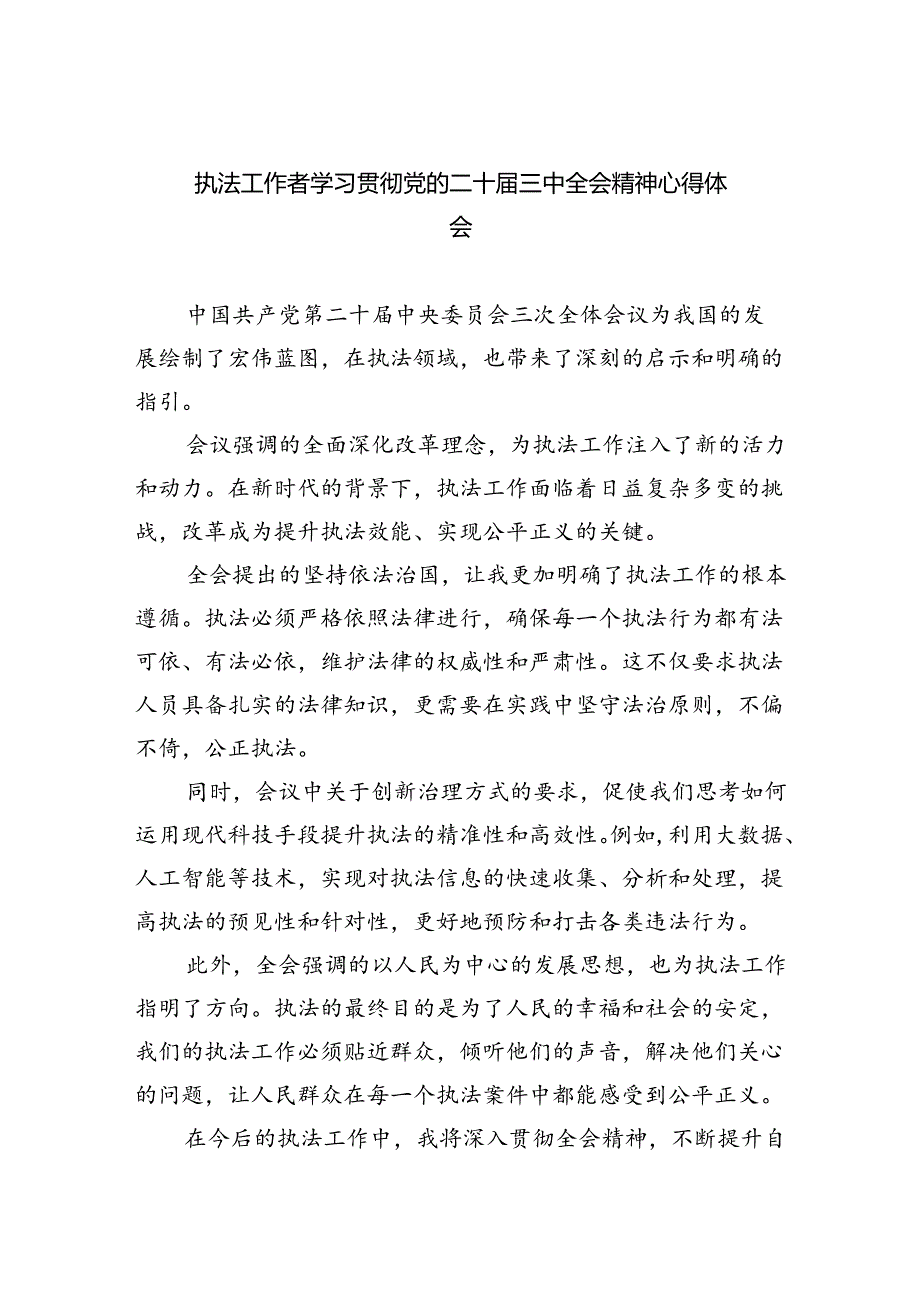 执法工作者学习贯彻党的二十届三中全会精神心得体会

中国共产党第二十届中央委员会三次全体会议为我国的发展绘制了宏伟蓝图，在执法领域，也带来了深刻的启示和明确的指引。

会议强调的全面深化改革理念，为执法工作注入了新的活力和动力。在新时代的背景下，执法工作面临着日益复杂多变的挑战，改革成为提升执法效能、实现公平正义的关键。

全会提出的坚持依法治国，让我更加明确了执法工作的根本遵循。执法必须严格依照法律进行，确保每一个执法行为都有法可依、有法必依，维护法律的权威性和严肃性。这不仅要求执法人员具备扎实的法律知识，更需要在实践中坚守法治原则，不偏不倚，公正执法。

同时，会议中关于创新治理方式的要求，促使我们思考如何运用现代科技手段提升执法的精准性和高效性。例如，利用大数据、人工智能等技术，实现对执法信息的快速收集、分析和处理，提高执法的预见性和针对性，更好地预防和打击各类违法行为。

此外，全会强调的以人民为中心的发展思想，也为执法工作指明了方向。执法的最终目的是为了人民的幸福和社会的安定，我们的执法工作必须贴近群众，倾听他们的声音，解决他们关心的问题，让人民群众在每一个执法案件中都能感受到公平正义。

在今后的执法工作中，我将深入贯彻全会精神，不断提升自